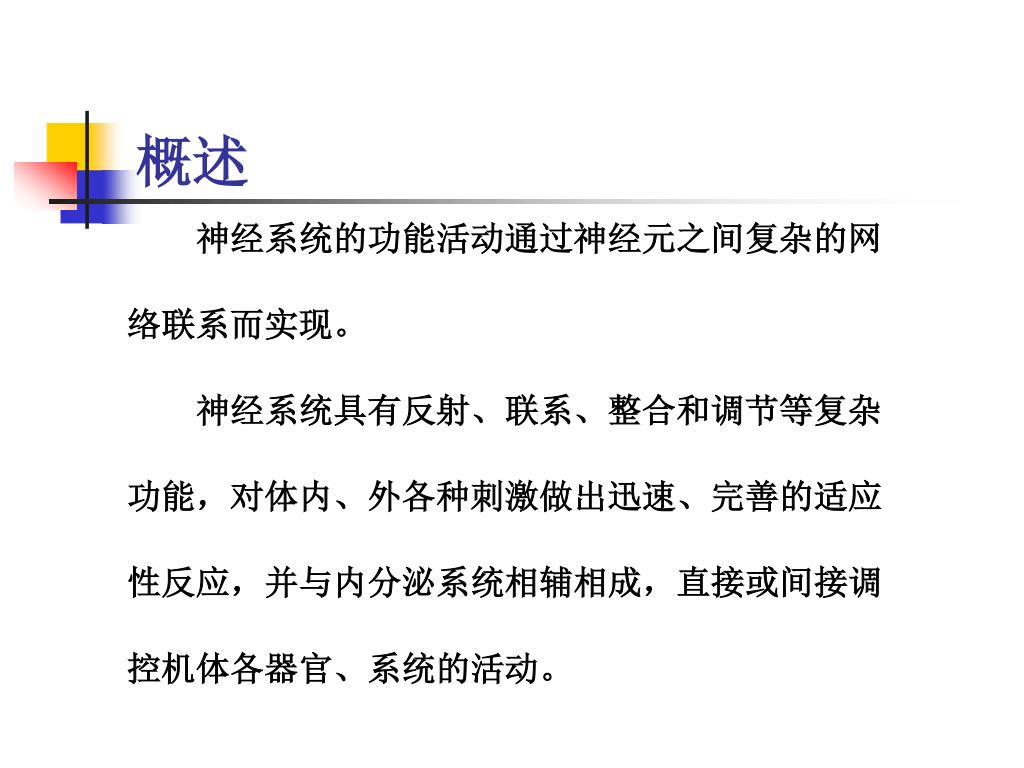 概述

神经系统的功能活动通过神经元之间复杂的网络联系而实现。

神经系统具有反射、联系、整合和调节等复杂功能，对体内、外各种刺激做出迅速、完善的适应性反应，并与内分泌系统相辅相成，直接或间接调控机体各器官、系统的活动。